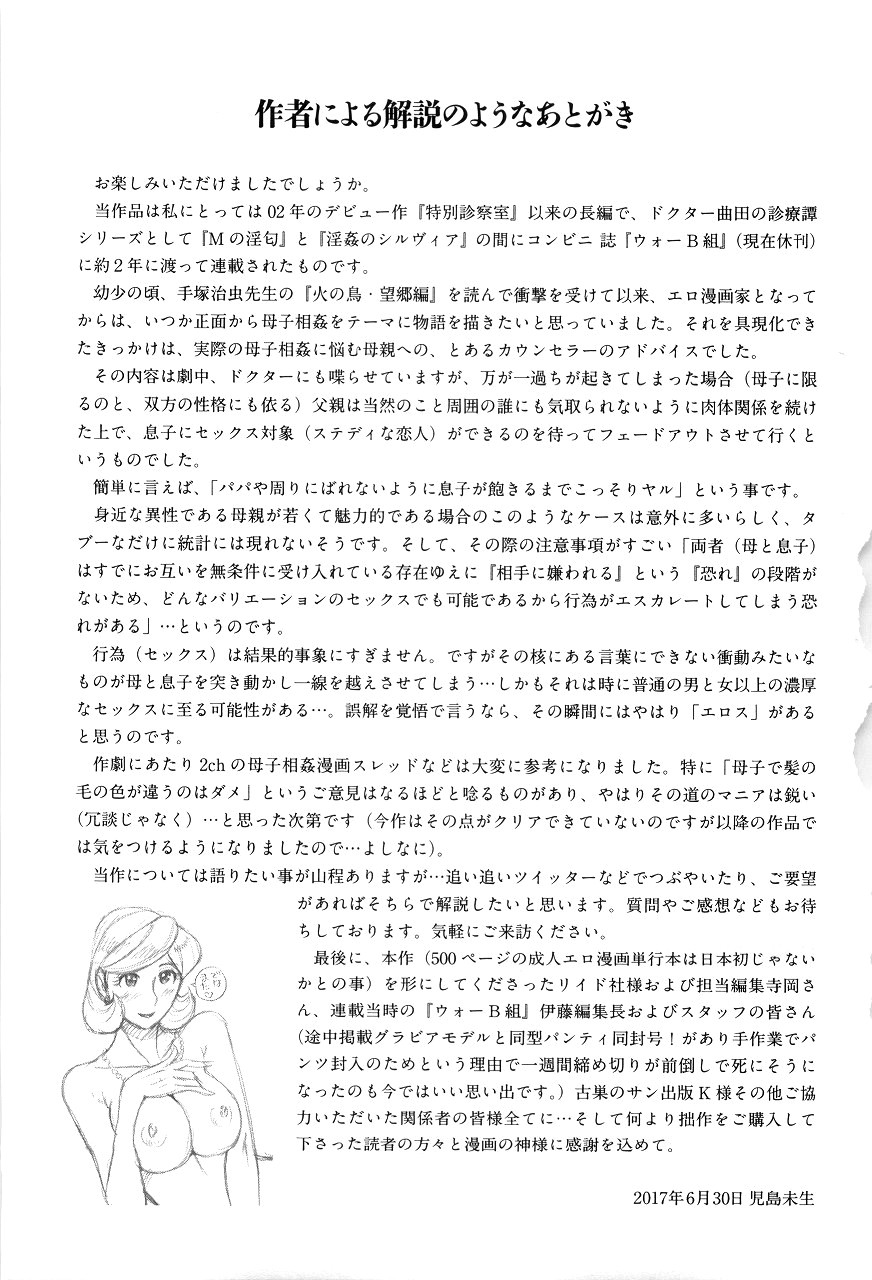 作者による解説のようなあとがき

お楽しみいただけましたでしょうか。

当作品は私にとっては02年のデビュー作『特別診察室』以来の長編で、ドクター曲田の診療譚シリーズとして『Mの淫匂』と『淫姦のシルヴィア』の間にコンビニ誌『ウォーB組』(現在休刊)に約2年に渡って連載されたものです。

幼少の頃、手塚治虫先生の『火の鳥・望郷編』を読んで衝撃を受けて以来、エロ漫画家となってからは、いつか正面から母子相姦をテーマに物語を描きたいと思っていました。それを具現化できたきっかけは、実際の母子相姦に悩む母親への、とあるカウンセラーのアドバイスでした。

その内容は劇中、ドクターにも喋らせていますが、万が一過ちが起きてしまった場合(母子に限るのと、双方の性格にも依る)父親は当然のこと周囲の誰にも気取られないように肉体関係を続けた上で、息子にセックス対象(ステディな恋人)ができるのを待ってフェードアウトさせて行くというものでした。

簡単に言えば、「パパや周りにばれないように息子が飽きるまでこっそりヤル」という事です。

身近な異性である母親が若くて魅力的である場合のこのようなケースは意外に多いらしく、タブーなだけに統計には現れないそうです。そして、その際の注意事項がすごい「両者(母と息子)はすでにお互いを無条件に受け入れている存在ゆえに『相手に嫌われる』という『恐れ』の段階がないため、どんなバリエーションのセックスでも可能であるから行為がエスカレートしてしまう恐れがある」…というのです。

行為(セックス)は結果的事象にすぎません。ですがその核にある言葉にできない衝動みたいなものが母と息子を突き動かし一線を越えさせてしまう…しかもそれは時に普通の男と女以上の濃厚なセックスに至る可能性がある…。誤解を覚悟で言うなら、その瞬間にはやはり「エロス」があると思うのです。

作劇にあたり2chの母子相姦漫画スレッドなどは大変に参考になりました。特に「母子で髪の毛の色が違うのはダメ」というご意見はなるほどと唸るものがあり、やはりその道のマニアは鋭い(冗談じゃなく)…と思った次第です(今作はその点がクリアできていないのですが以降の作品では気をつけるようになりましたので…よしなに)。

当作については語りたい事が山程ありますが…追い追いツイッターなどでつぶやいたり、ご要望があればそちらで解説したいと思います。質問やご感想などもお待ちしております。気軽にご来訪ください。

最後に、本作(500ページの成人エロ漫画単行本は日本初じゃないかとの事)を形にしてくださったリイド社様および担当編集寺岡さん、連載当時の『ウォーB組』伊藤編集長およびスタッフの皆さん(途中掲載グラビアモデルと同型パンティ同封号!があり手作業でパンツ封入のためという理由で一週間締め切りが前倒しで死にそうになったのも今ではいい思い出です。)古巣のサン出版K様その他ご協力いただいた関係者の皆様全てに…そして何より拙作をご購入して下さった読者の方々と漫画の神様に感謝を込めて。

2017年6月30日 児島未生